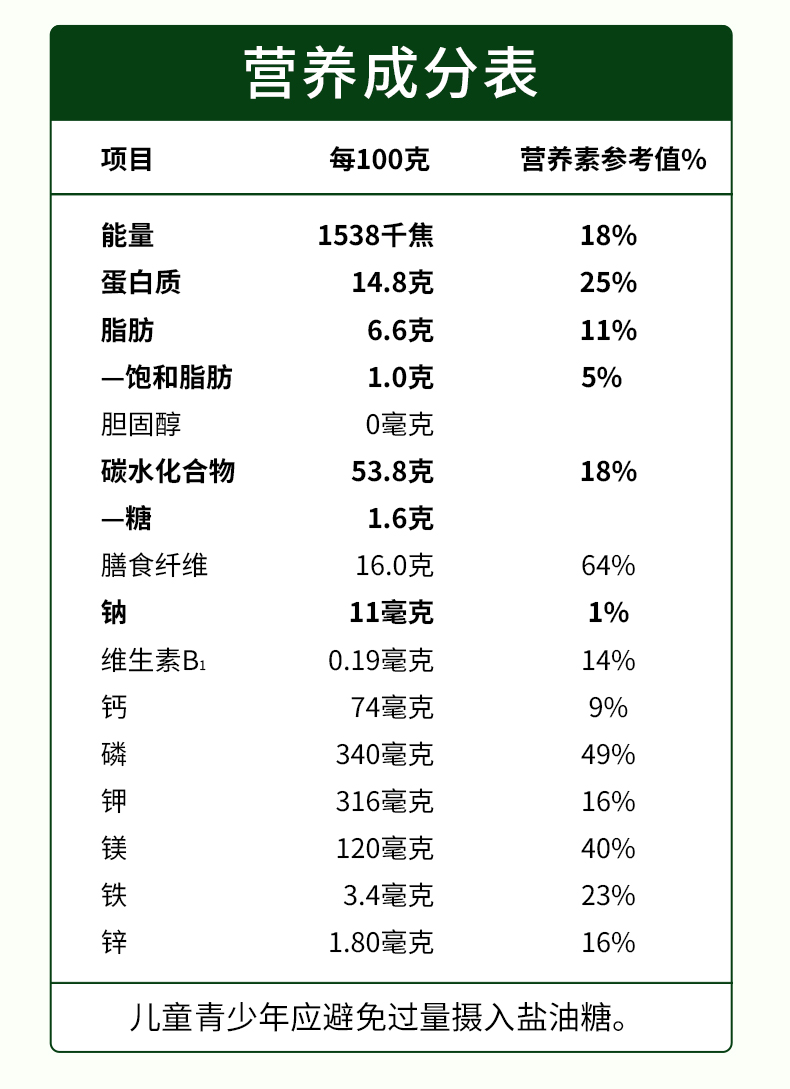 营养成分表

| 项目 | 每100克 | 营养素参考值% |
|---|---|---|
| 能量 | 1538千焦 | 18% |
| 蛋白质 | 14.8克 | 25% |
| 脂肪 | 6.6克 | 11% |
| —饱和脂肪 | 1.0克 | 5% |
| 胆固醇 | 0毫克 | |
| 碳水化合物 | 53.8克 | 18% |
| —糖 | 1.6克 | |
| 膳食纤维 | 16.0克 | 64% |
| 钠 | 11毫克 | 1% |
| 维生素$B_1$ | 0.19毫克 | 14% |
| 钙 | 74毫克 | 9% |
| 磷 | 340毫克 | 49% |
| 钾 | 316毫克 | 16% |
| 镁 | 120毫克 | 40% |
| 铁 | 3.4毫克 | 23% |
| 锌 | 1.80毫克 | 16% |

儿童青少年应避免过量摄入盐油糖。